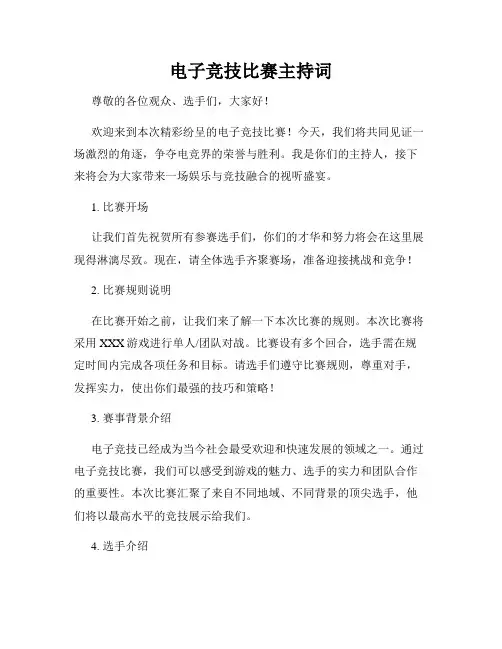 电子竞技比赛主持词

尊敬的各位观众、选手们，大家好！

欢迎来到本次精彩纷呈的电子竞技比赛！今天，我们将共同见证一场激烈的角逐，争夺电竞界的荣誉与胜利。我是你们的主持人，接下来将会为大家带来一场娱乐与竞技融合的视听盛宴。

1. 比赛开场

让我们首先祝贺所有参赛选手们，你们的才华和努力将会在这里展现得淋漓尽致。现在，请全体选手齐聚赛场，准备迎接挑战和竞争！

2. 比赛规则说明

在比赛开始之前，让我们来了解一下本次比赛的规则。本次比赛将采用 XXX 游戏进行单人/团队对战。比赛设有多个回合，选手需在规定时间内完成各项任务和目标。请选手们遵守比赛规则，尊重对手，发挥实力，使出你们最强的技巧和策略！

3. 赛事背景介绍

电子竞技已经成为当今社会最受欢迎和快速发展的领域之一。通过电子竞技比赛，我们可以感受到游戏的魅力、选手的实力和团队合作的重要性。本次比赛汇聚了来自不同地域、不同背景的顶尖选手，他们将以最高水平的竞技展示给我们。

4. 选手介绍